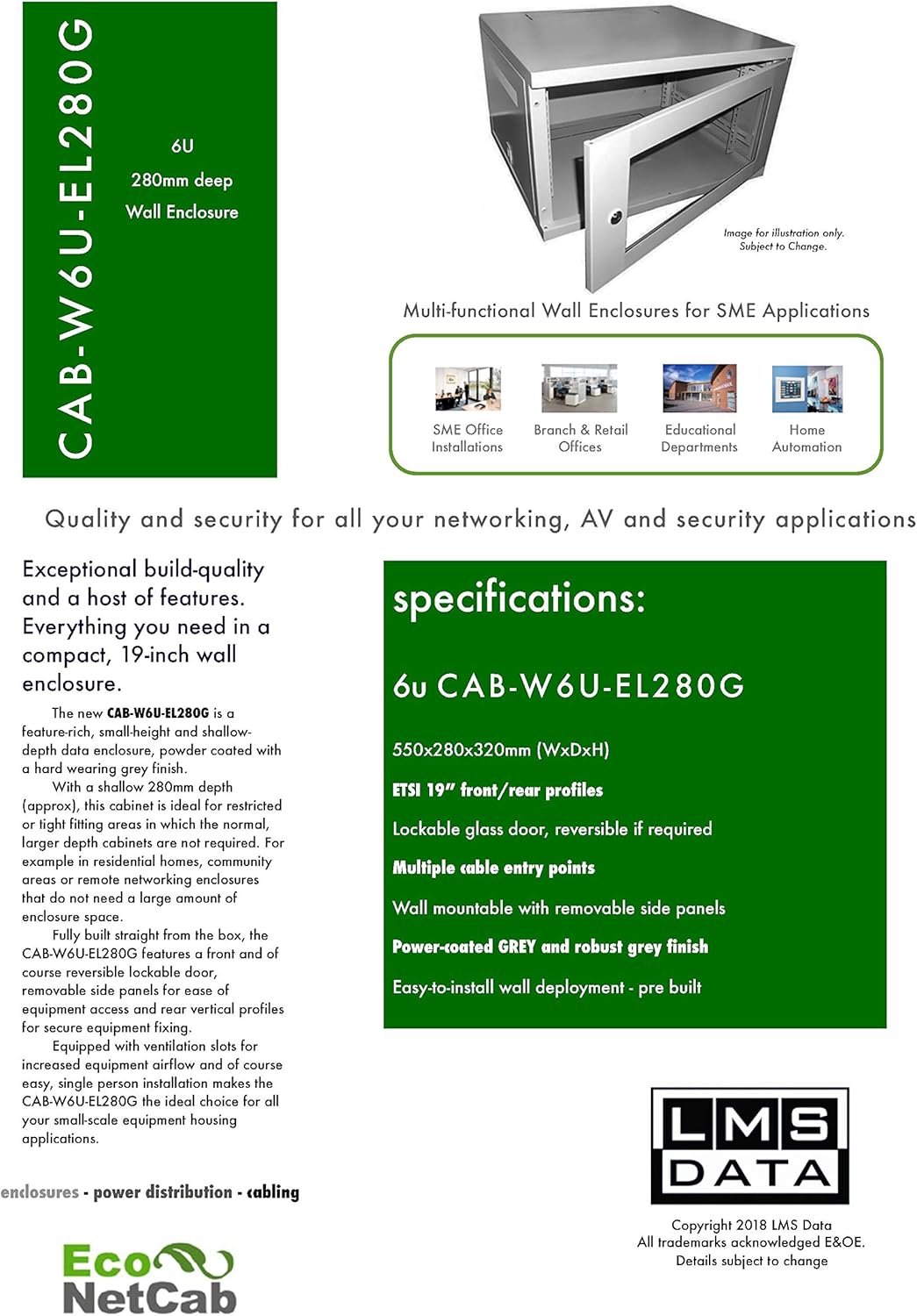 CAB-W6U-EL280G

6U

280mm deep

Wall Enclosure

Image for illustration only.
Subject to Change.

Multi-functional Wall Enclosures for SME Applications

SME Office
Installations

Branch & Retail
Offices

Educational
Departments

Home
Automation

Quality and security for all your networking, AV and security applications

Exceptional build-quality and a host of features. Everything you need in a compact, 19-inch wall enclosure.

The new CAB-W6U-EL280G is a feature-rich, small-height and shallow-depth data enclosure, powder coated with a hard wearing grey finish.

With a shallow 280mm depth (approx), this cabinet is ideal for restricted or tight fitting areas in which the normal, larger depth cabinets are not required. For example in residential homes, community areas or remote networking enclosures that do not need a large amount of enclosure space.

Fully built straight from the box, the CAB-W6U-EL280G features a front and of course reversible lockable door, removable side panels for ease of equipment access and rear vertical profiles for secure equipment fixing.

Equipped with ventilation slots for increased equipment airflow and of course easy, single person installation makes the CAB-W6U-EL280G the ideal choice for all your small-scale equipment housing applications.

enclosures - power distribution - cabling

Eco
NetCab

specifications:

6u CAB-W6U-EL280G

550x280x320mm (WxDxH)

ETSI 19" front/rear profiles

Lockable glass door, reversible if required

Multiple cable entry points

Wall mountable with removable side panels

Power-coated GREY and robust grey finish

Easy-to-install wall deployment - pre built

LMS
DATA

Copyright 2018 LMS Data
All trademarks acknowledged E&OE.
Details subject to change